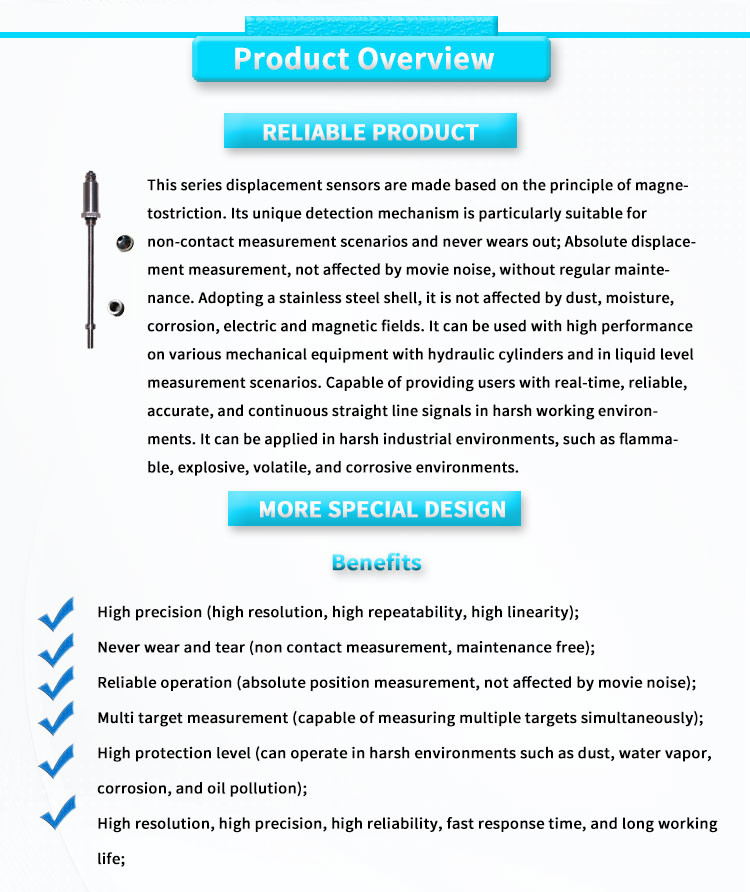 Product Overview

RELIABLE PRODUCT

This series displacement sensors are made based on the principle of magnetostriction. Its unique detection mechanism is particularly suitable for non-contact measurement scenarios and never wears out; Absolute displacement measurement, not affected by movie noise, without regular maintenance. Adopting a stainless steel shell, it is not affected by dust, moisture, corrosion, electric and magnetic fields. It can be used with high performance on various mechanical equipment with hydraulic cylinders and in liquid level measurement scenarios. Capable of providing users with real-time, reliable, accurate, and continuous straight line signals in harsh working environments. It can be applied in harsh industrial environments, such as flammable, explosive, volatile, and corrosive environments.

MORE SPECIAL DESIGN

Benefits

High precision (high resolution, high repeatability, high linearity);

Never wear and tear (non contact measurement, maintenance free);

Reliable operation (absolute position measurement, not affected by movie noise);

Multi target measurement (capable of measuring multiple targets simultaneously);

High protection level (can operate in harsh environments such as dust, water vapor, corrosion, and oil pollution);

High resolution, high precision, high reliability, fast response time, and long working life;